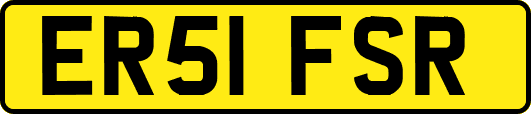 ER51 FSR